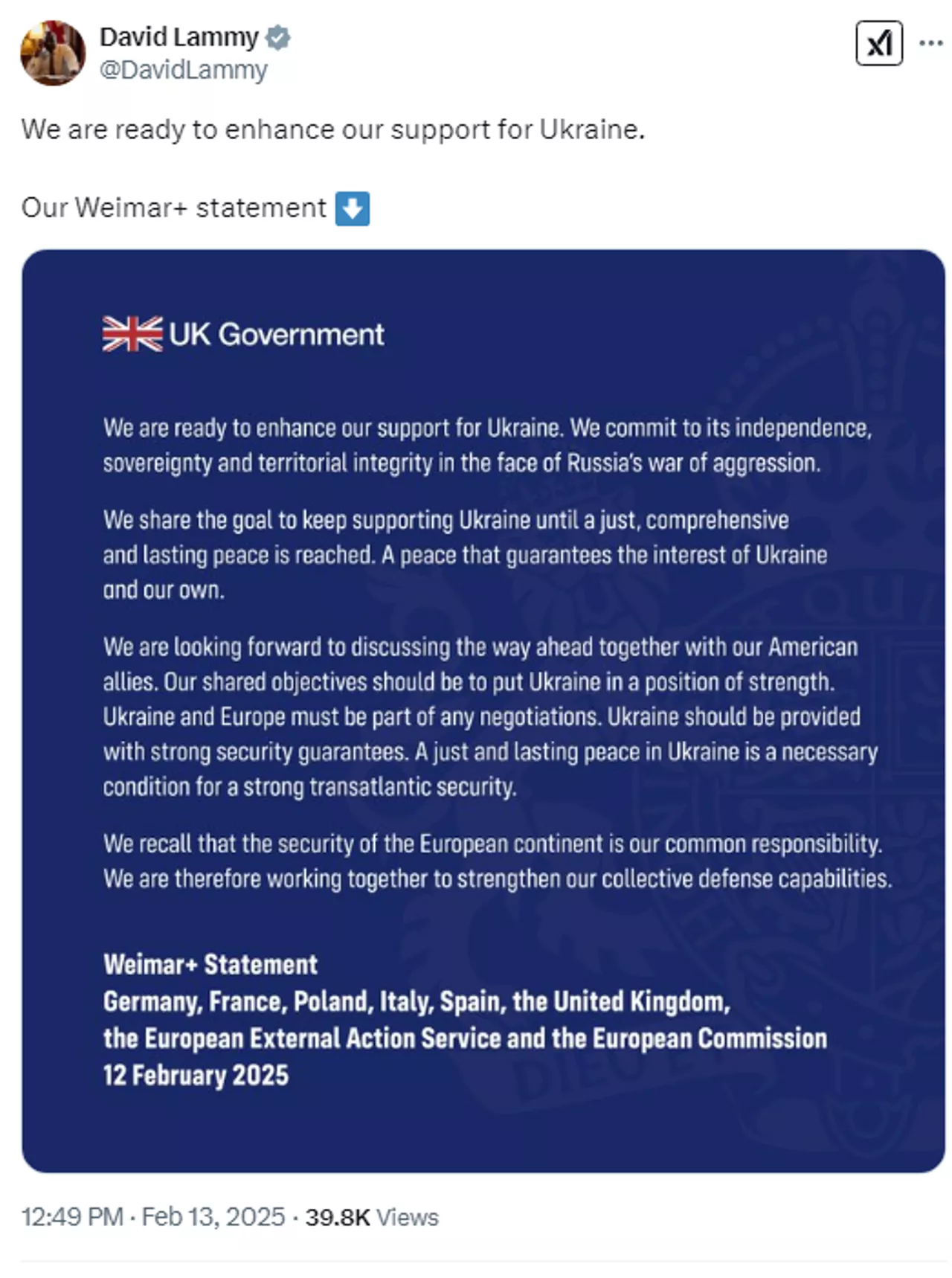 David Lammy
@DavidLammy

We are ready to enhance our support for Ukraine.

Our Weimar+ statement ⬇️

UK Government

We are ready to enhance our support for Ukraine. We commit to its independence, sovereignty and territorial integrity in the face of Russia's war of aggression.

We share the goal to keep supporting Ukraine until a just, comprehensive and lasting peace is reached. A peace that guarantees the interest of Ukraine and our own.

We are looking forward to discussing the way ahead together with our American allies. Our shared objectives should be to put Ukraine in a position of strength. Ukraine and Europe must be part of any negotiations. Ukraine should be provided with strong security guarantees. A just and lasting peace in Ukraine is a necessary condition for a strong transatlantic security.

We recall that the security of the European continent is our common responsibility. We are therefore working together to strengthen our collective defense capabilities.

Weimar+ Statement
Germany, France, Poland, Italy, Spain, the United Kingdom, the European External Action Service and the European Commission
12 February 2025

12:49 PM · Feb 13, 2025 · 39.8K Views